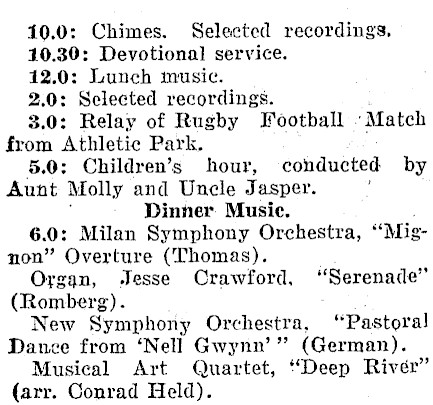 10.0: Chimes. Selected recordings.

10.30: Devotional service.

12.0: Lunch music.

2.0: Selected recordings.

3.0: Relay of Rugby Football Match from Athletic Park.

5.0: Children's hour, conducted by Aunt Molly and Uncle Jasper.

Dinner Music.

6.0: Milan Symphony Orchestra, "Mignon" Overture (Thomas).

Organ, Jesse Crawford, "Serenade" (Romberg).

New Symphony Orchestra, "Pastoral Dance from 'Nell Gwynn'" (German).

Musical Art Quartet, "Deep River" (arr. Conrad Held).